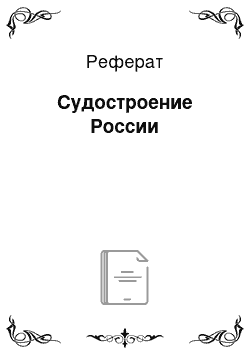 Реферат

Судостроение России